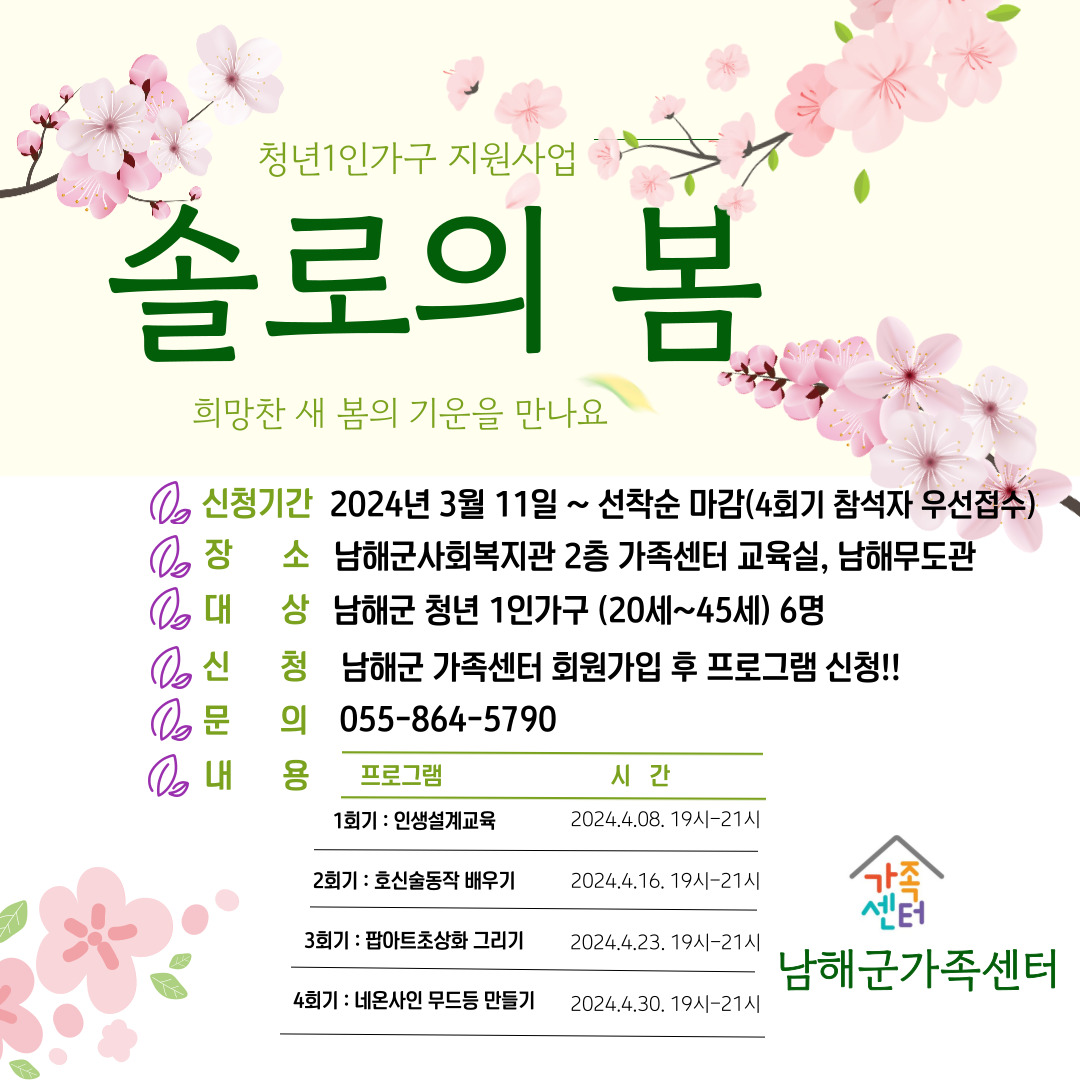 청년1인가구 지원사업

솔로의 봄

희망찬 새 봄의 기운을 만나요

신청기간 2024년 3월 11일 ~ 선착순 마감(4회기 참석자 우선접수)
장 소 남해군사회복지관 2층 가족센터 교육실, 남해무도관
대 상 남해군 청년 1인가구 (20세~45세) 6명
신 청 남해군 가족센터 회원가입 후 프로그램 신청!!
문 의 055-864-5790
내 용

| 프로그램 | 시 간 |
|---|---|
| 1회기 : 인생설계교육 | 2024.4.08. 19시-21시 |
| 2회기 : 호신술동작 배우기 | 2024.4.16. 19시-21시 |
| 3회기 : 팝아트초상화 그리기 | 2024.4.23. 19시-21시 |
| 4회기 : 네온사인 무드등 만들기 | 2024.4.30. 19시-21시 |

가족센터
남해군가족센터